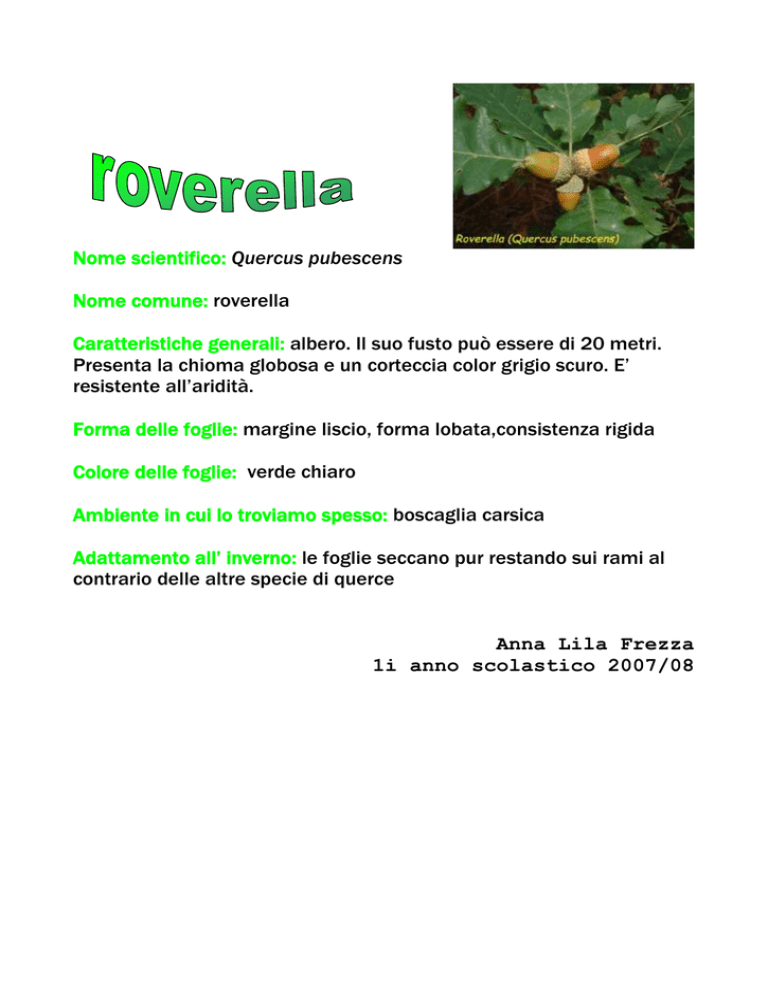 roverella

Roverella (Quercus pubescens)

Nome scientifico: Quercus pubescens

Nome comune: roverella

Caratteristiche generali: albero. Il suo fusto può essere di 20 metri. Presenta la chioma globosa e un corteccia color grigio scuro. E' resistente all'aridità.

Forma delle foglie: margine liscio, forma lobata,consistenza rigida

Colore delle foglie: verde chiaro

Ambiente in cui lo troviamo spesso: boscaglia carsica

Adattamento all' inverno: le foglie seccano pur restando sui rami al contrario delle altre specie di querce

Anna Lila Frezza
1i anno scolastico 2007/08